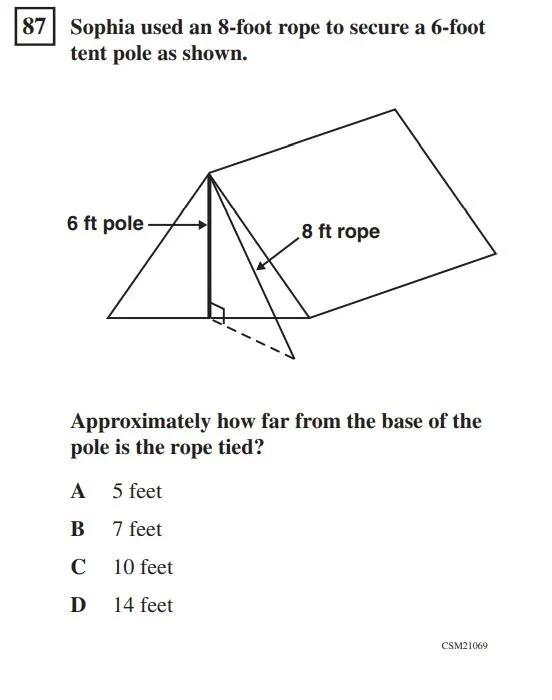 87 Sophia used an 8-foot rope to secure a 6-foot tent pole as shown.

6 ft pole

8 ft rope

Approximately how far from the base of the pole is the rope tied?

A 5 feet

B 7 feet

C 10 feet

D 14 feet

CSM21069